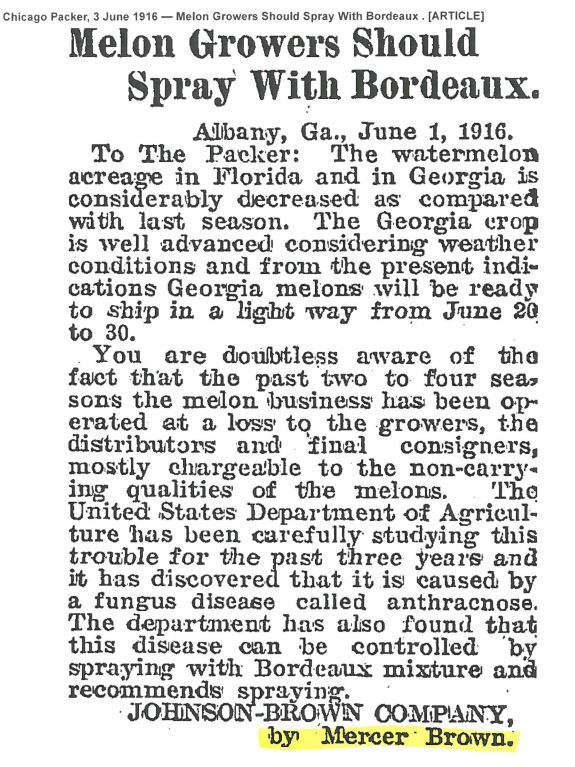 Chicago Packer, 3 June 1916 — Melon Growers Should Spray With Bordeaux . [ARTICLE]

Melon Growers Should Spray With Bordeaux.

Albany, Ga., June 1, 1916.

To The Packer: The watermelon acreage in Florida and in Georgia is considerably decreased as compared with last season. The Georgia crop is well advanced considering weather conditions and from the present indications Georgia melons will be ready to ship in a light way from June 20 to 30.

You are doubtless aware of the fact that the past two to four seasons the melon business has been operated at a loss to the growers, the distributors and final consigners, mostly chargeable to the non-carrying qualities of the melons. The United States Department of Agriculture has been carefully studying this trouble for the past three years and it has discovered that it is caused by a fungus disease called anthracnose. The department has also found that this disease can be controlled by spraying with Bordeaux mixture and recommends spraying.

JOHNSON-BROWN COMPANY,
by Mercer Brown.